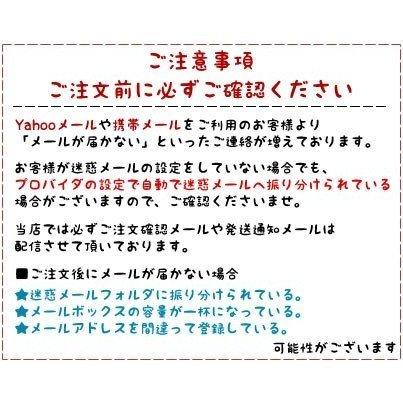 ご注意事項
ご注文前に必ずご確認ください

Yahooメールや携帯メールをご利用のお客様より「メールが届かない」といったご連絡が増えております。

お客様が迷惑メールの設定をしていない場合でも、プロバイダの設定で自動で迷惑メールへ振り分けられている場合がございますので、ご確認くださいませ。

当店では必ずご注文確認メールや発送通知メールは配信させて頂いております。

■ご注文後にメールが届かない場合
★迷惑メールフォルダに振り分けられている。
★メールボックスの容量が一杯になっている。
★メールアドレスを間違って登録している。
可能性がございます